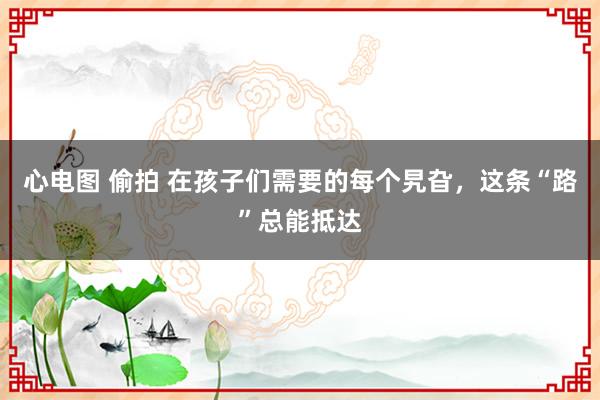 心电图 偷拍 在孩子们需要的每个旯旮，这条“路”总能抵达